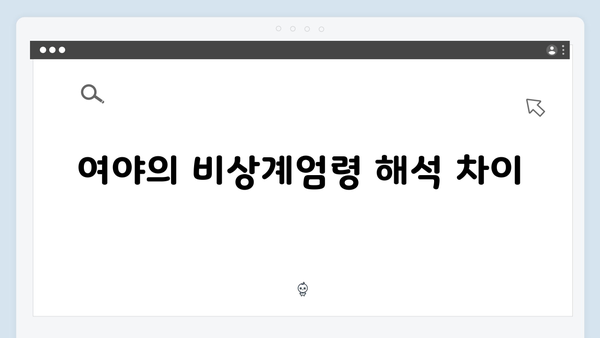 여야의 비상계엄령 해석 차이